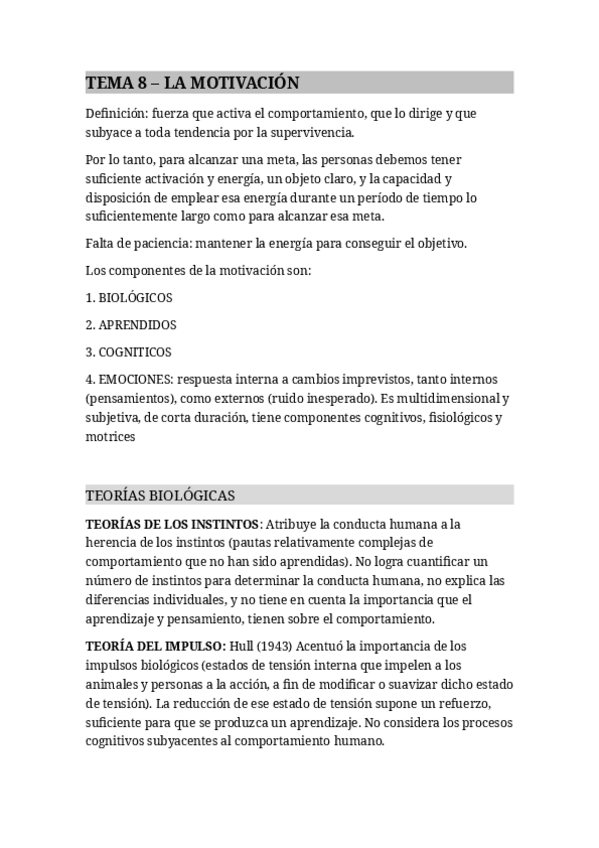 TEMA 8 – LA MOTIVACIÓN

Definición: fuerza que activa el comportamiento, que lo dirige y que subyace a toda tendencia por la supervivencia.

Por lo tanto, para alcanzar una meta, las personas debemos tener suficiente activación y energía, un objeto claro, y la capacidad y disposición de emplear esa energía durante un período de tiempo lo suficientemente largo como para alcanzar esa meta.

Falta de paciencia: mantener la energía para conseguir el objetivo.

Los componentes de la motivación son:

1. BIOLÓGICOS

2. APRENDIDOS

3. COGNITICOS

4. EMOCIONES: respuesta interna a cambios imprevistos, tanto internos (pensamientos), como externos (ruido inesperado). Es multidimensional y subjetiva, de corta duración, tiene componentes cognitivos, fisiológicos y motrices

TEORÍAS BIOLÓGICAS

TEORÍAS DE LOS INSTINTOS: Atribuye la conducta humana a la herencia de los instintos (pautas relativamente complejas de comportamiento que no han sido aprendidas). No logra cuantificar un número de instintos para determinar la conducta humana, no explica las diferencias individuales, y no tiene en cuenta la importancia que el aprendizaje y pensamiento, tienen sobre el comportamiento.

TEORÍA DEL IMPULSO: Hull (1943) Acentuó la importancia de los impulsos biológicos (estados de tensión interna que impelen a los animales y personas a la acción, a fin de modificar o suavizar dicho estado de tensión). La reducción de ese estado de tensión supone un refuerzo, suficiente para que se produzca un aprendizaje. No considera los procesos cognitivos subyacentes al comportamiento humano.